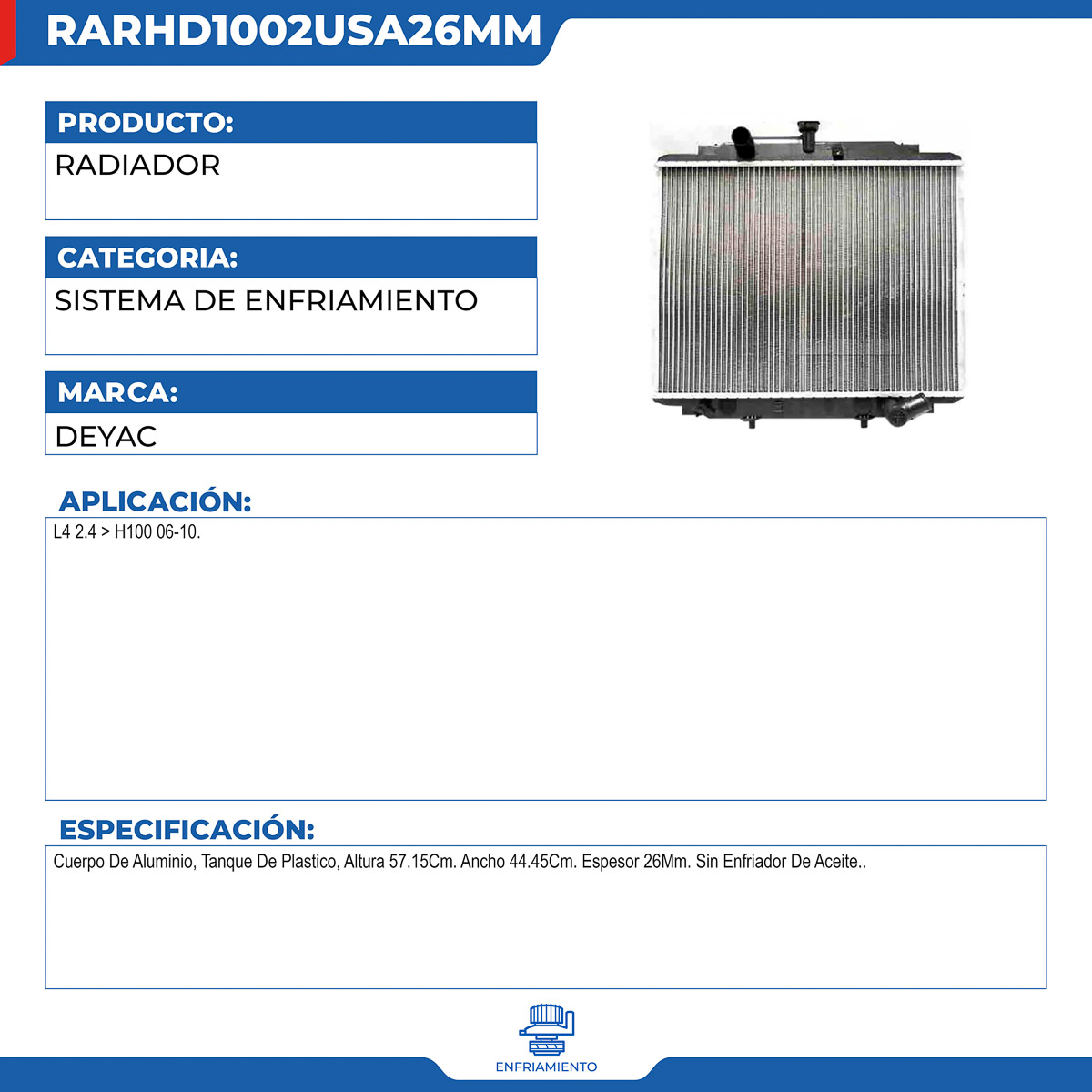 RARHD1002USA26MM

PRODUCTO:
RADIADOR

CATEGORIA:
SISTEMA DE ENFRIAMIENTO

MARCA:
DEYAC

APLICACIÓN:
L4 2.4 > H100 06-10.

ESPECIFICACIÓN:
Cuerpo De Aluminio, Tanque De Plastico, Altura 57.15Cm. Ancho 44.45Cm. Espesor 26Mm. Sin Enfriador De Aceite..

ENFRIAMIENTO